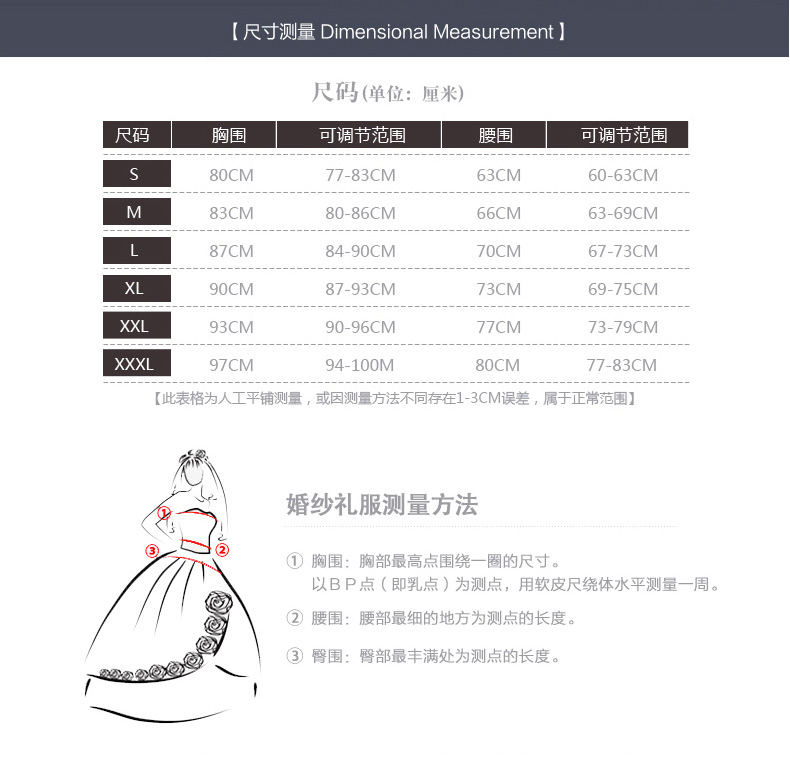 【尺寸测量 Dimensional Measurement】

尺码(单位：厘米)

| 尺码 | 胸围 | 可调节范围 | 腰围 | 可调节范围 |
|---|---|---|---|---|
| S | 80CM | 77-83CM | 63CM | 60-63CM |
| M | 83CM | 80-86CM | 66CM | 63-69CM |
| L | 87CM | 84-90CM | 70CM | 67-73CM |
| XL | 90CM | 87-93CM | 73CM | 69-75CM |
| XXL | 93CM | 90-96CM | 77CM | 73-79CM |
| XXXL | 97CM | 94-100M | 80CM | 77-83CM |

【此表格为人工平铺测量，或因测量方法不同存在1-3CM误差，属于正常范围】

①
③ ②

婚纱礼服测量方法

① 胸围：胸部最高点围绕一圈的尺寸。
以BP点（即乳点）为测点，用软皮尺绕体水平测量一周。

② 腰围：腰部最细的地方为测点的长度。

③ 臀围：臀部最丰满处为测点的长度。